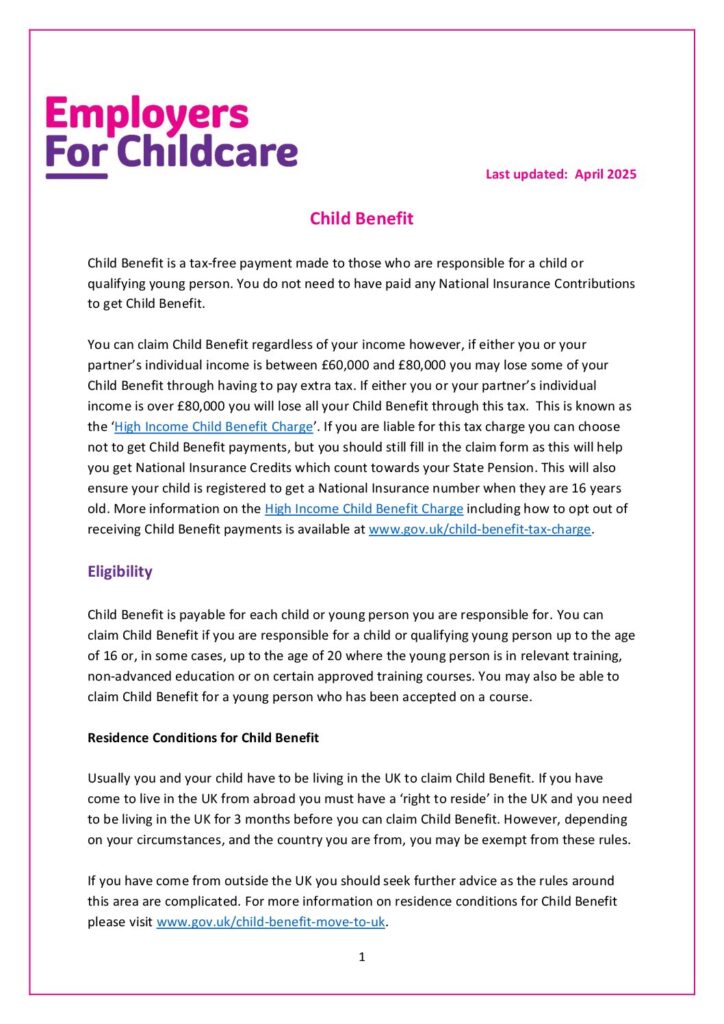 Employers
For Childcare

Last updated: April 2025

Child Benefit

Child Benefit is a tax-free payment made to those who are responsible for a child or qualifying young person. You do not need to have paid any National Insurance Contributions to get Child Benefit.

You can claim Child Benefit regardless of your income however, if either you or your partner's individual income is between £60,000 and £80,000 you may lose some of your Child Benefit through having to pay extra tax. If either you or your partner's individual income is over £80,000 you will lose all your Child Benefit through this tax. This is known as the 'High Income Child Benefit Charge'. If you are liable for this tax charge you can choose not to get Child Benefit payments, but you should still fill in the claim form as this will help you get National Insurance Credits which count towards your State Pension. This will also ensure your child is registered to get a National Insurance number when they are 16 years old. More information on the High Income Child Benefit Charge including how to opt out of receiving Child Benefit payments is available at www.gov.uk/child-benefit-tax-charge.

Eligibility

Child Benefit is payable for each child or young person you are responsible for. You can claim Child Benefit if you are responsible for a child or qualifying young person up to the age of 16 or, in some cases, up to the age of 20 where the young person is in relevant training, non-advanced education or on certain approved training courses. You may also be able to claim Child Benefit for a young person who has been accepted on a course.

Residence Conditions for Child Benefit

Usually you and your child have to be living in the UK to claim Child Benefit. If you have come to live in the UK from abroad you must have a 'right to reside' in the UK and you need to be living in the UK for 3 months before you can claim Child Benefit. However, depending on your circumstances, and the country you are from, you may be exempt from these rules.

If you have come from outside the UK you should seek further advice as the rules around this area are complicated. For more information on residence conditions for Child Benefit please visit www.gov.uk/child-benefit-move-to-uk.

1